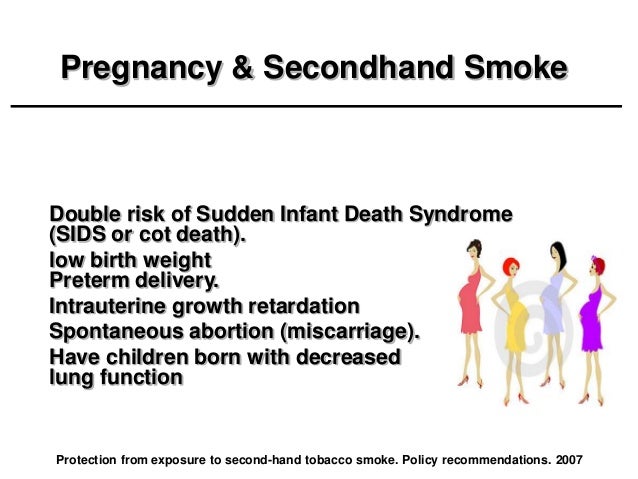 Pregnancy & Secondhand Smoke

Double risk of Sudden Infant Death Syndrome (SIDS or cot death).

low birth weight
Preterm delivery.

Intrauterine growth retardation

Spontaneous abortion (miscarriage).

Have children born with decreased lung function

Protection from exposure to second-hand tobacco smoke. Policy recommendations. 2007